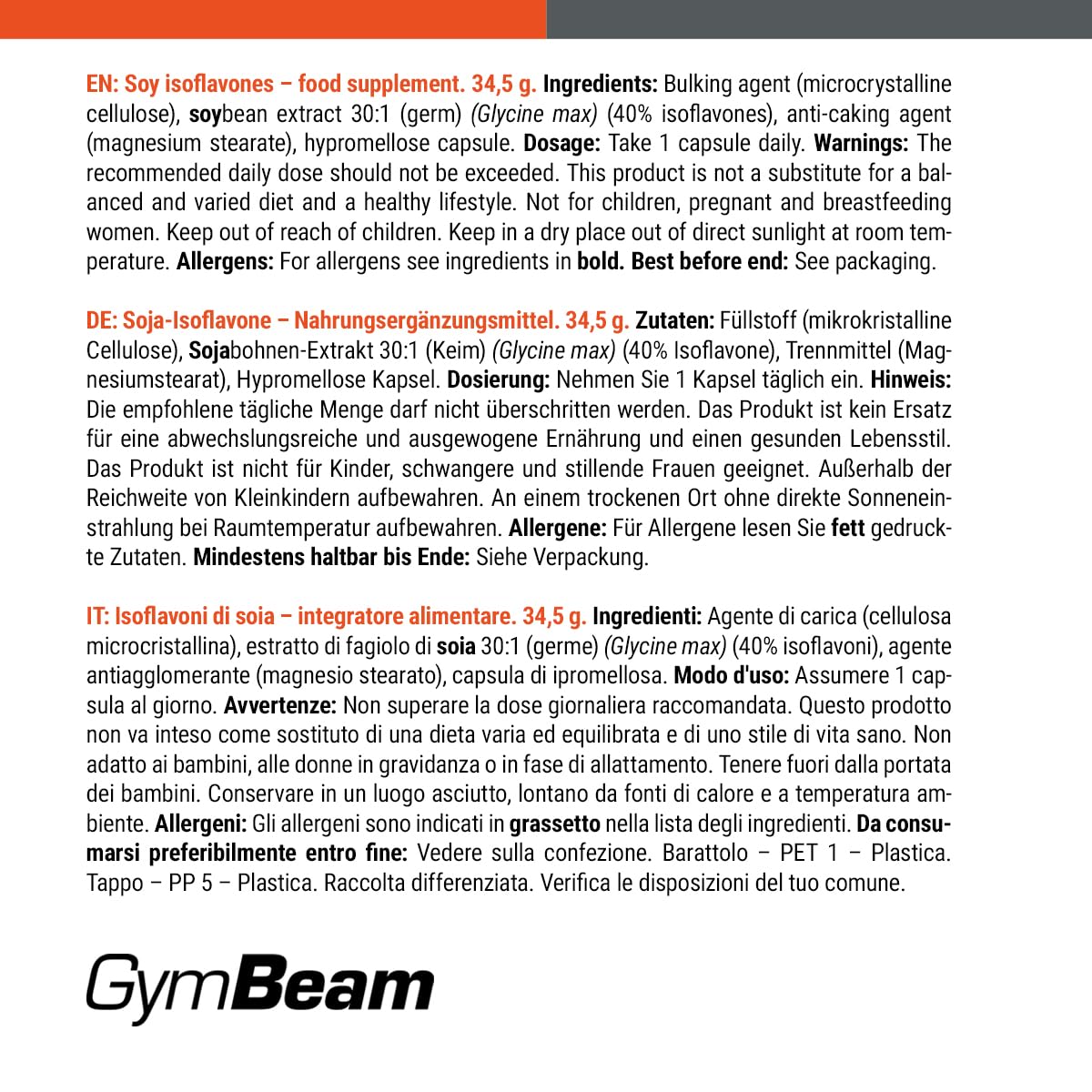 EN: Soy isoflavones – food supplement. 34,5 g. Ingredients: Bulking agent (microcrystalline cellulose), soybean extract 30:1 (germ) (Glycine max) (40% isoflavones), anti-caking agent (magnesium stearate), hypromellose capsule. Dosage: Take 1 capsule daily. Warnings: The recommended daily dose should not be exceeded. This product is not a substitute for a balanced and varied diet and a healthy lifestyle. Not for children, pregnant and breastfeeding women. Keep out of reach of children. Keep in a dry place out of direct sunlight at room temperature. Allergens: For allergens see ingredients in bold. Best before end: See packaging.

DE: Soja-Isoflavone – Nahrungsergänzungsmittel. 34,5 g. Zutaten: Füllstoff (mikrokristalline Cellulose), Sojabohnen-Extrakt 30:1 (Keim) (Glycine max) (40% Isoflavone), Trennmittel (Magnesiumstearat), Hypromellose Kapsel. Dosierung: Nehmen Sie 1 Kapsel täglich ein. Hinweis: Die empfohlene tägliche Menge darf nicht überschritten werden. Das Produkt ist kein Ersatz für eine abwechslungsreiche und ausgewogene Ernährung und einen gesunden Lebensstil. Das Produkt ist nicht für Kinder, schwangere und stillende Frauen geeignet. Außerhalb der Reichweite von Kleinkindern aufbewahren. An einem trockenen Ort ohne direkte Sonneneinstrahlung bei Raumtemperatur aufbewahren. Allergene: Für Allergene lesen Sie fett gedruckte Zutaten. Mindestens haltbar bis Ende: Siehe Verpackung.

IT: Isoflavoni di soia – integratore alimentare. 34,5 g. Ingredienti: Agente di carica (cellulosa microcristallina), estratto di fagiolo di soia 30:1 (germe) (Glycine max) (40% isoflavoni), agente antiagglomerante (magnesio stearato), capsula di ipromellosa. Modo d'uso: Assumere 1 capsula al giorno. Avvertenze: Non superare la dose giornaliera raccomandata. Questo prodotto non va inteso come sostituto di una dieta varia ed equilibrata e di uno stile di vita sano. Non adatto ai bambini, alle donne in gravidanza o in fase di allattamento. Tenere fuori dalla portata dei bambini. Conservare in un luogo asciutto, lontano da fonti di calore e a temperatura ambiente. Allergeni: Gli allergeni sono indicati in grassetto nella lista degli ingredienti. Da consumarsi preferibilmente entro fine: Vedere sulla confezione. Barattolo – PET 1 – Plastica. Tappo – PP 5 – Plastica. Raccolta differenziata. Verifica le disposizioni del tuo comune.

GymBeam